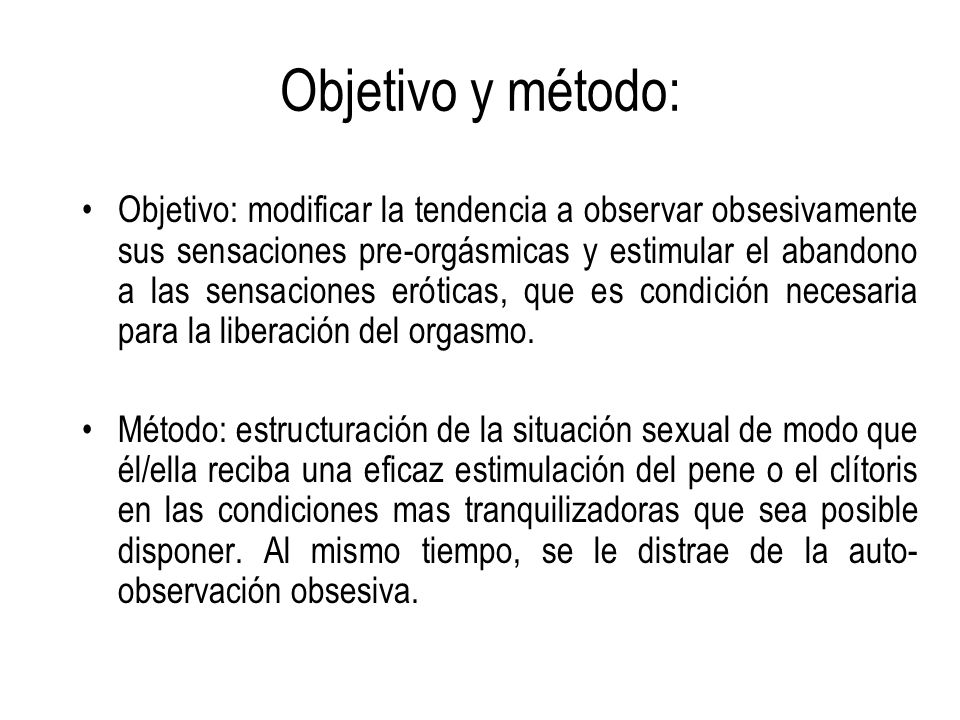 Objetivo y método:

• Objetivo: modificar la tendencia a observar obsesivamente sus sensaciones pre-orgásmicas y estimular el abandono a las sensaciones eróticas, que es condición necesaria para la liberación del orgasmo.

• Método: estructuración de la situación sexual de modo que él/ella reciba una eficaz estimulación del pene o el clítoris en las condiciones mas tranquilizadoras que sea posible disponer. Al mismo tiempo, se le distrae de la auto-observación obsesiva.